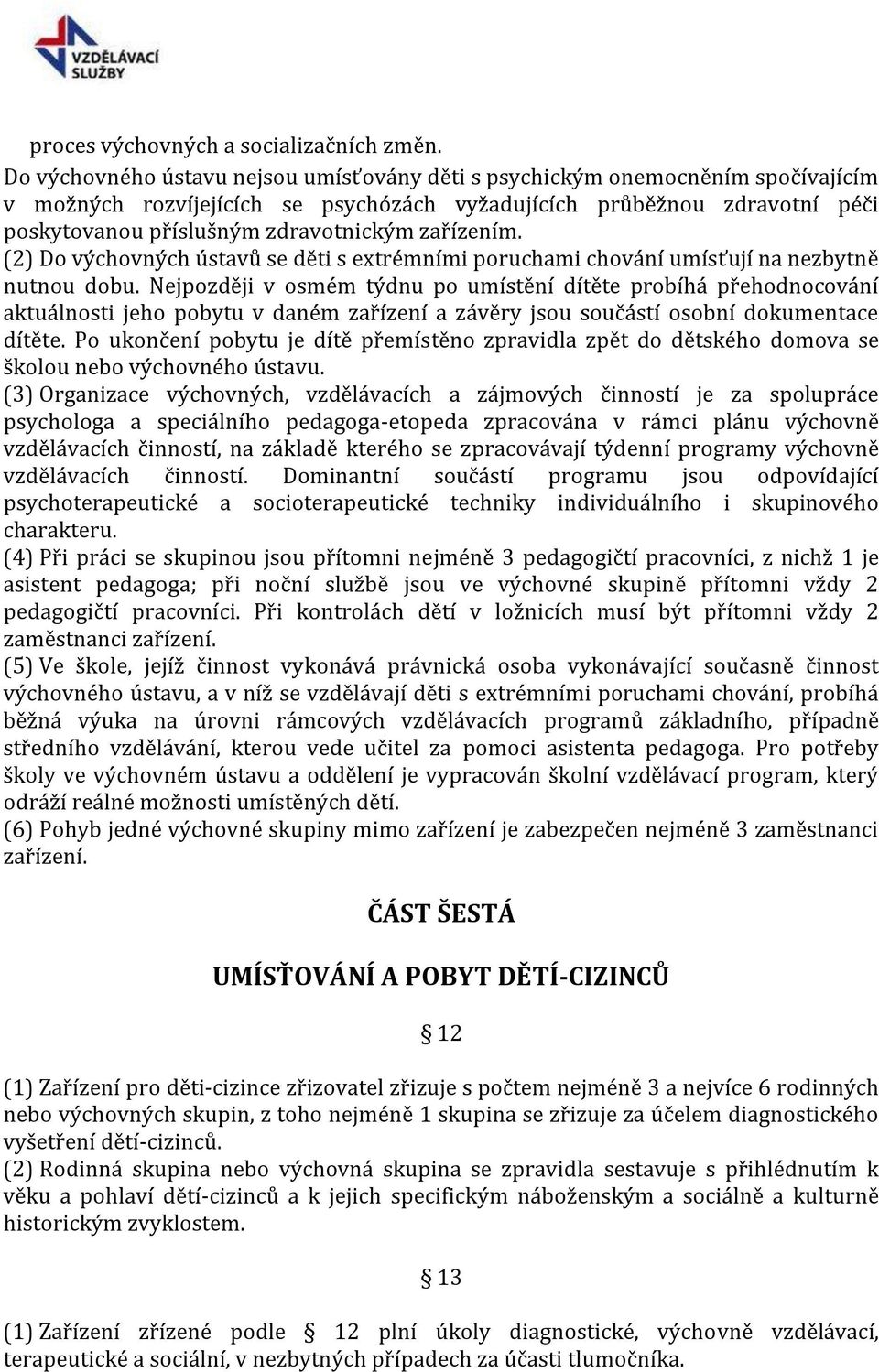 VZDĚLÁVACÍ SLUŽBY

proces výchovných a socializačních změn.
Do výchovného ústavu nejsou umísťovány děti s psychickým onemocněním spočívajícím v možných rozvíjejících se psychózách vyžadujících průběžnou zdravotní péči poskytovanou příslušným zdravotnickým zařízením.
(2) Do výchovných ústavů se děti s extrémními poruchami chování umísťují na nezbytně nutnou dobu. Nejpozději v osmém týdnu po umístění dítěte probíhá přehodnocování aktuálnosti jeho pobytu v daném zařízení a závěry jsou součástí osobní dokumentace dítěte. Po ukončení pobytu je dítě přemístěno zpravidla zpět do dětského domova se školou nebo výchovného ústavu.
(3) Organizace výchovných, vzdělávacích a zájmových činností je za spolupráce psychologa a speciálního pedagoga-etopeda zpracována v rámci plánu výchovně vzdělávacích činností, na základě kterého se zpracovávají týdenní programy výchovně vzdělávacích činností. Dominantní součástí programu jsou odpovídající psychoterapeutické a socioterapeutické techniky individuálního i skupinového charakteru.
(4) Při práci se skupinou jsou přítomni nejméně 3 pedagogičtí pracovníci, z nichž 1 je asistent pedagoga; při noční službě jsou ve výchovné skupině přítomni vždy 2 pedagogičtí pracovníci. Při kontrolách dětí v ložnicích musí být přítomni vždy 2 zaměstnanci zařízení.
(5) Ve škole, jejíž činnost vykonává právnická osoba vykonávající současně činnost výchovného ústavu, a v níž se vzdělávají děti s extrémními poruchami chování, probíhá běžná výuka na úrovni rámcových vzdělávacích programů základního, případně středního vzdělávání, kterou vede učitel za pomoci asistenta pedagoga. Pro potřeby školy ve výchovném ústavu a oddělení je vypracován školní vzdělávací program, který odráží reálné možnosti umístěných dětí.
(6) Pohyb jedné výchovné skupiny mimo zařízení je zabezpečen nejméně 3 zaměstnanci zařízení.

ČÁST ŠESTÁ

UMÍSŤOVÁNÍ A POBYT DĚTÍ-CIZINCŮ

§ 12

(1) Zařízení pro děti-cizince zřizovatel zřizuje s počtem nejméně 3 a nejvíce 6 rodinných nebo výchovných skupin, z toho nejméně 1 skupina se zřizuje za účelem diagnostického vyšetření dětí-cizinců.
(2) Rodinná skupina nebo výchovná skupina se zpravidla sestavuje s přihlédnutím k věku a pohlaví dětí-cizinců a k jejich specifickým náboženským a sociálně a kulturně historickým zvyklostem.

§ 13

(1) Zařízení zřízené podle § 12 plní úkoly diagnostické, výchovně vzdělávací, terapeutické a sociální, v nezbytných případech za účasti tlumočníka.